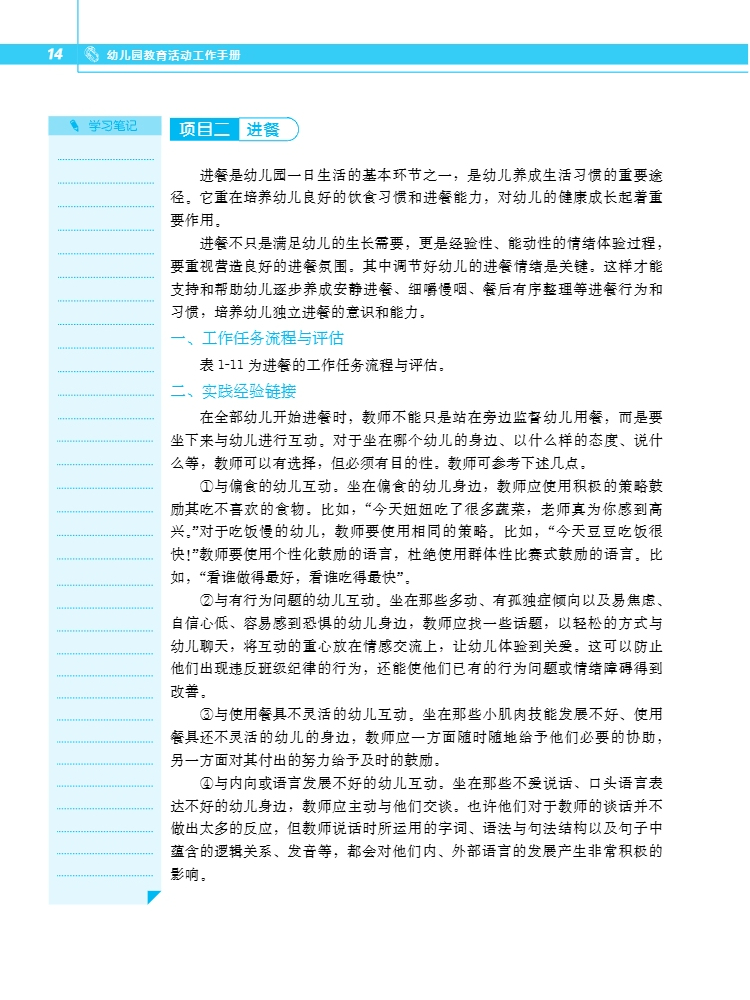 14 幼儿园教育活动工作手册

学习笔记

项目二 进餐

进餐是幼儿园一日生活的基本环节之一，是幼儿养成生活习惯的重要途径。它重在培养幼儿良好的饮食习惯和进餐能力，对幼儿的健康成长起着重要作用。

进餐不只是满足幼儿的生长需要，更是经验性、能动性的情绪体验过程，要重视营造良好的进餐氛围。其中调节好幼儿的进餐情绪是关键。这样才能支持和帮助幼儿逐步养成安静进餐、细嚼慢咽、餐后有序整理等进餐行为和习惯，培养幼儿独立进餐的意识和能力。

一、工作任务流程与评估

表 1-11 为进餐的工作任务流程与评估。

二、实践经验链接

在全部幼儿开始进餐时，教师不能只是站在旁边监督幼儿用餐，而是要坐下来与幼儿进行互动。对于坐在哪个幼儿的身边、以什么样的态度、说什么等，教师可以有选择，但必须有目的性。教师可参考下述几点。

①与偏食的幼儿互动。坐在偏食的幼儿身边，教师应使用积极的策略鼓励其吃不喜欢的食物。比如，“今天妞妞吃了很多蔬菜，老师真为你感到高兴。”对于吃饭慢的幼儿，教师要使用相同的策略。比如，“今天豆豆吃饭很快!”教师要使用个性化鼓励的语言，杜绝使用群体性比赛式鼓励的语言。比如，“看谁做得最好，看谁吃得最快”。

②与有行为问题的幼儿互动。坐在那些多动、有孤独症倾向以及易焦虑、自信心低、容易感到恐惧的幼儿身边，教师应找一些话题，以轻松的方式与幼儿聊天，将互动的重心放在情感交流上，让幼儿体验到关爱。这可以防止他们出现违反班级纪律的行为，还能使他们已有的行为问题或情绪障碍得到改善。

③与使用餐具不灵活的幼儿互动。坐在那些小肌肉技能发展不好、使用餐具还不灵活的幼儿的身边，教师应一方面随时随地给予他们必要的协助，另一方面对其付出的努力给予及时的鼓励。

④与内向或语言发展不好的幼儿互动。坐在那些不爱说话、口头语言表达不好的幼儿身边，教师应主动与他们交谈。也许他们对于教师的谈话并不做出太多的反应，但教师说话时所运用的字词、语法与句法结构以及句子中蕴含的逻辑关系、发音等，都会对他们内、外部语言的发展产生非常积极的影响。